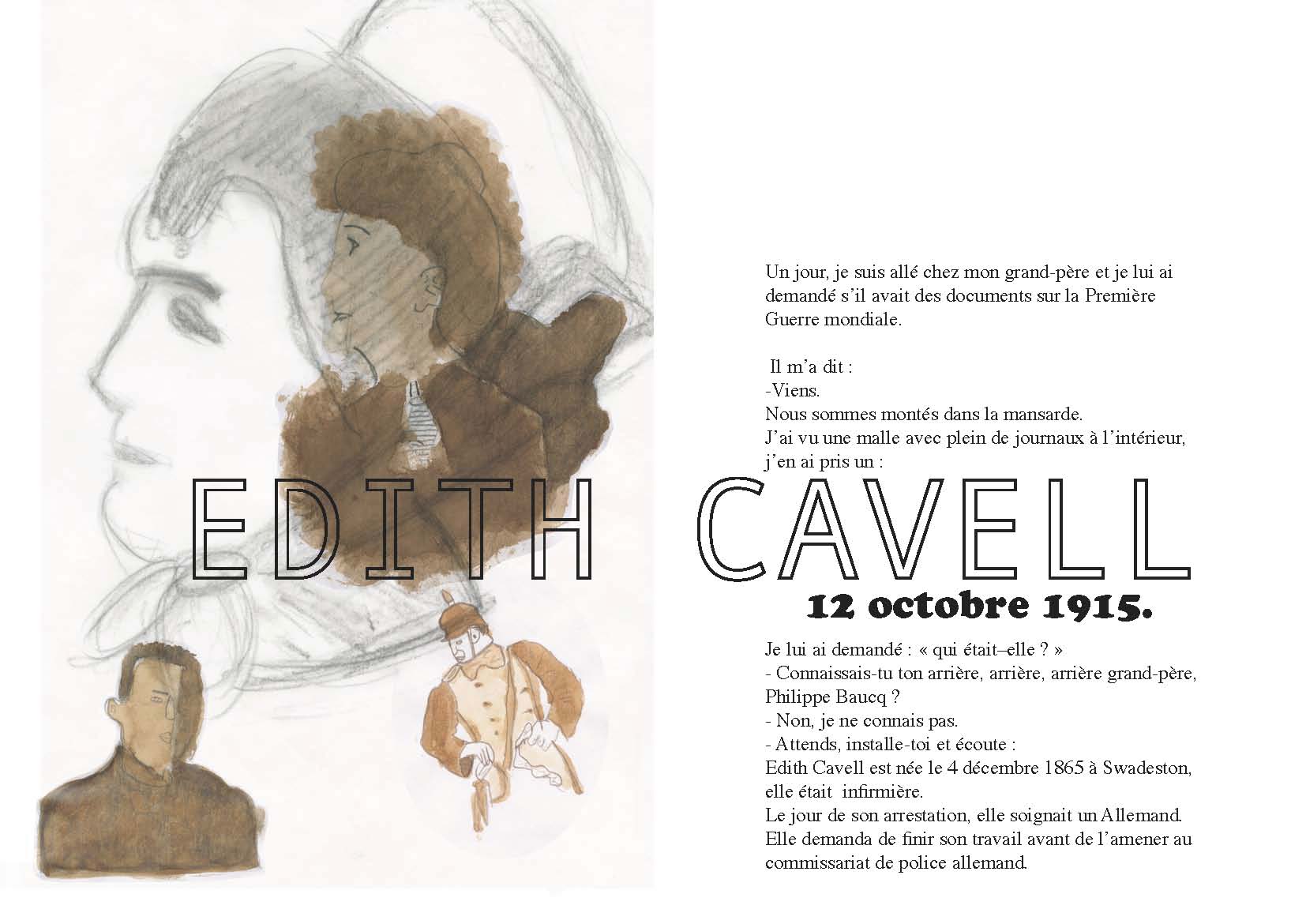 Un jour, je suis allé chez mon grand-père et je lui ai demandé s'il avait des documents sur la Première Guerre mondiale.

Il m'a dit :
-Viens.
Nous sommes montés dans la mansarde.
J'ai vu une malle avec plein de journaux à l'intérieur, j'en ai pris un :

EDITH CAVELL

12 octobre 1915.

Je lui ai demandé : « qui était–elle ? »
- Connaissais-tu ton arrière, arrière, arrière grand-père, Philippe Baucq ?
- Non, je ne connais pas.
- Attends, installe-toi et écoute :
Edith Cavell est née le 4 décembre 1865 à Swadeston, elle était infirmière.
Le jour de son arrestation, elle soignait un Allemand.
Elle demanda de finir son travail avant de l'amener au commissariat de police allemand.